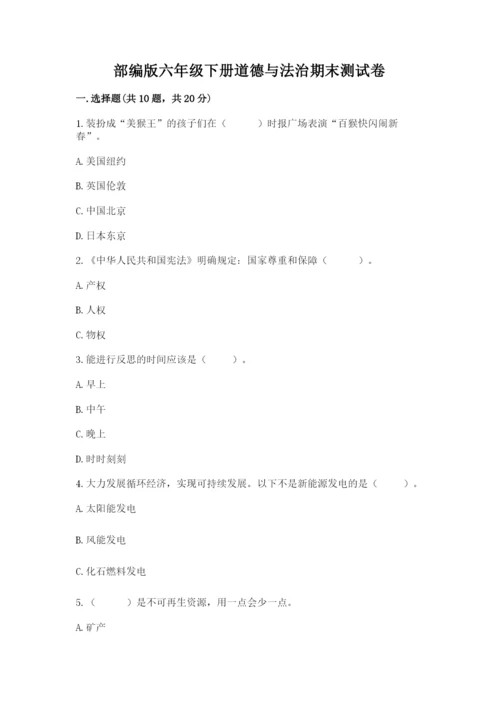 部编版六年级下册道德与法治期末测试卷

一.选择题(共10题，共20分)

1.装扮成“美猴王”的孩子们在（　　）时报广场表演“百猴快闪闹新春”。

A.美国纽约

B.英国伦敦

C.中国北京

D.日本东京

2.《中华人民共和国宪法》明确规定：国家尊重和保障（　　）。

A.产权

B.人权

C.物权

3.能进行反思的时间应该是（　　）。

A.早上

B.中午

C.晚上

D.时时刻刻

4.大力发展循环经济，实现可持续发展。以下不是新能源发电的是（　　）。

A.太阳能发电

B.风能发电

C.化石燃料发电

5.（　　）是不可再生资源，用一点会少一点。

A.矿产